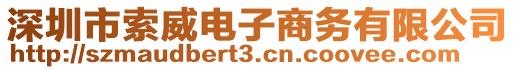 深圳市索威电子商务有限公司
http://szmaudbert3.cn.coovee.com